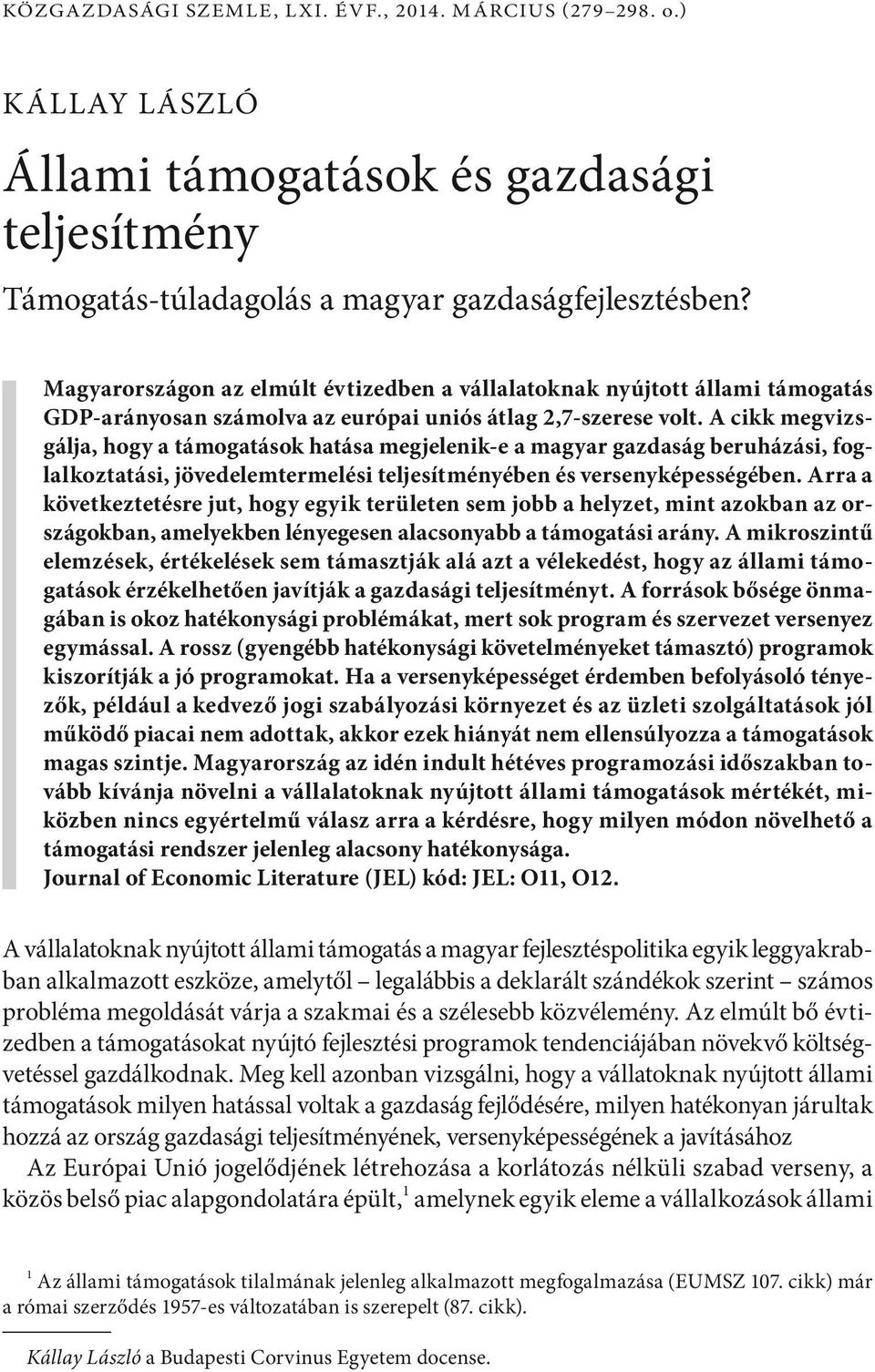 KÖZGAZDASÁGI SZEMLE, LXI. ÉVF., 2014. MÁRCIUS (279–298. o.)

KÁLLAY LÁSZLÓ

Állami támogatások és gazdasági teljesítmény

Támogatás-túladagolás a magyar gazdaságfejlesztésben?

Magyarországon az elmúlt évtizedben a vállalatoknak nyújtott állami támogatás GDP-arányosan számolva az európai uniós átlag 2,7-szerese volt. A cikk megvizsgálja, hogy a támogatások hatása megjelenik-e a magyar gazdaság beruházási, foglalkoztatási, jövedelemtermelési teljesítményében és versenyképességében. Arra a következtetésre jut, hogy egyik területen sem jobb a helyzet, mint azokban az országokban, amelyekben lényegesen alacsonyabb a támogatási arány. A mikroszintű elemzések, értékelések sem támasztják alá azt a vélekedést, hogy az állami támogatások érzékelhetően javítják a gazdasági teljesítményt. A források bősége önmagában is okoz hatékonysági problémákat, mert sok program és szervezet versenyez egymással. A rossz (gyengébb hatékonysági követelményeket támasztó) programok kiszorítják a jó programokat. Ha a versenyképességet érdemben befolyásoló tényezők, például a kedvező jogi szabályozási környezet és az üzleti szolgáltatások jól működő piacai nem adottak, akkor ezek hiányát nem ellensúlyozza a támogatások magas szintje. Magyarország az idén indult hétéves programozási időszakban tovább kívánja növelni a vállalatoknak nyújtott állami támogatások mértékét, miközben nincs egyértelmű válasz arra a kérdésre, hogy milyen módon növelhető a támogatási rendszer jelenleg alacsony hatékonysága.
Journal of Economic Literature (JEL) kód: JEL: O11, O12.

A vállalatoknak nyújtott állami támogatás a magyar fejlesztéspolitika egyik leggyakrabban alkalmazott eszköze, amelytől – legalábbis a deklarált szándékok szerint – számos probléma megoldását várja a szakmai és a szélesebb közvélemény. Az elmúlt bő évtizedben a támogatásokat nyújtó fejlesztési programok tendenciájában növekvő költségvetéssel gazdálkodnak. Meg kell azonban vizsgálni, hogy a vállatoknak nyújtott állami támogatások milyen hatással voltak a gazdaság fejlődésére, milyen hatékonyan járultak hozzá az ország gazdasági teljesítményének, versenyképességének a javításához

Az Európai Unió jogelődjének létrehozása a korlátozás nélküli szabad verseny, a közös belső piac alapgondolatára épült,$^1$ amelynek egyik eleme a vállalkozások állami

$^1$ Az állami támogatások tilalmának jelenleg alkalmazott megfogalmazása (EUMSZ 107. cikk) már a római szerződés 1957-es változatában is szerepelt (87. cikk).

Kállay László a Budapesti Corvinus Egyetem docense.